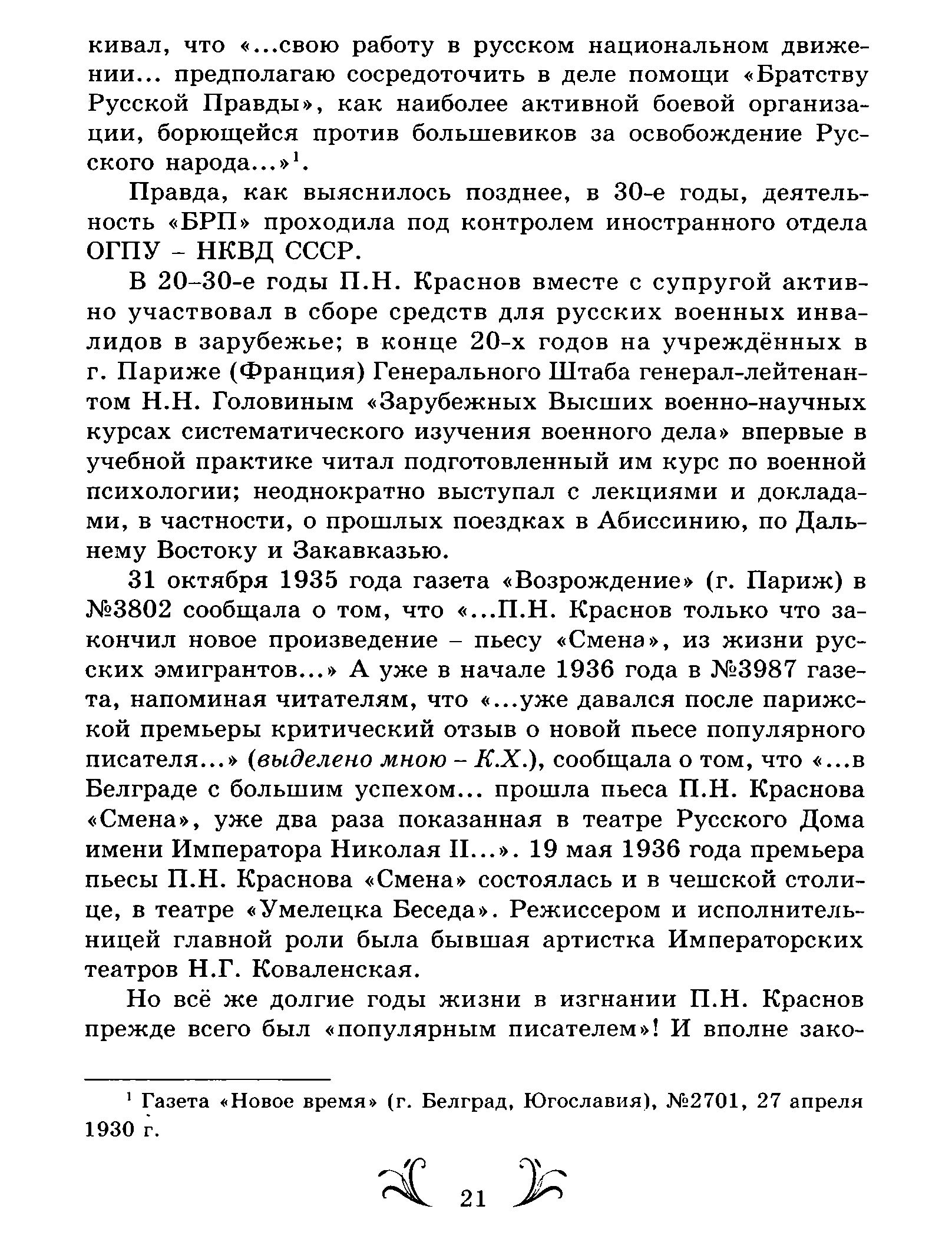 кивал, что «...свою работу в русском национальном движении... предполагаю сосредоточить в деле помощи «Братству Русской Правды», как наиболее активной боевой организации, борющейся против большевиков за освобождение Русского народа...»$^1$.

Правда, как выяснилось позднее, в 30-е годы, деятельность «БРП» проходила под контролем иностранного отдела ОГПУ – НКВД СССР.

В 20–30-е годы П.Н. Краснов вместе с супругой активно участвовал в сборе средств для русских военных инвалидов в зарубежье; в конце 20-х годов на учреждённых в г. Париже (Франция) Генерального Штаба генерал-лейтенантом Н.Н. Головиным «Зарубежных Высших военно-научных курсах систематического изучения военного дела» впервые в учебной практике читал подготовленный им курс по военной психологии; неоднократно выступал с лекциями и докладами, в частности, о прошлых поездках в Абиссинию, по Дальнему Востоку и Закавказью.

31 октября 1935 года газета «Возрождение» (г. Париж) в №3802 сообщала о том, что «...П.Н. Краснов только что закончил новое произведение – пьесу «Смена», из жизни русских эмигрантов...» А уже в начале 1936 года в №3987 газета, напоминая читателям, что «...уже давался после парижской премьеры критический отзыв о новой пьесе популярного писателя...» (выделено мною – К.Х.), сообщала о том, что «...в Белграде с большим успехом... прошла пьеса П.Н. Краснова «Смена», уже два раза показанная в театре Русского Дома имени Императора Николая II...». 19 мая 1936 года премьера пьесы П.Н. Краснова «Смена» состоялась и в чешской столице, в театре «Умелецка Беседа». Режиссером и исполнительницей главной роли была бывшая артистка Императорских театров Н.Г. Коваленская.

Но всё же долгие годы жизни в изгнании П.Н. Краснов прежде всего был «популярным писателем»! И вполне зако-

$^1$ Газета «Новое время» (г. Белград, Югославия), №2701, 27 апреля 1930 г.

21